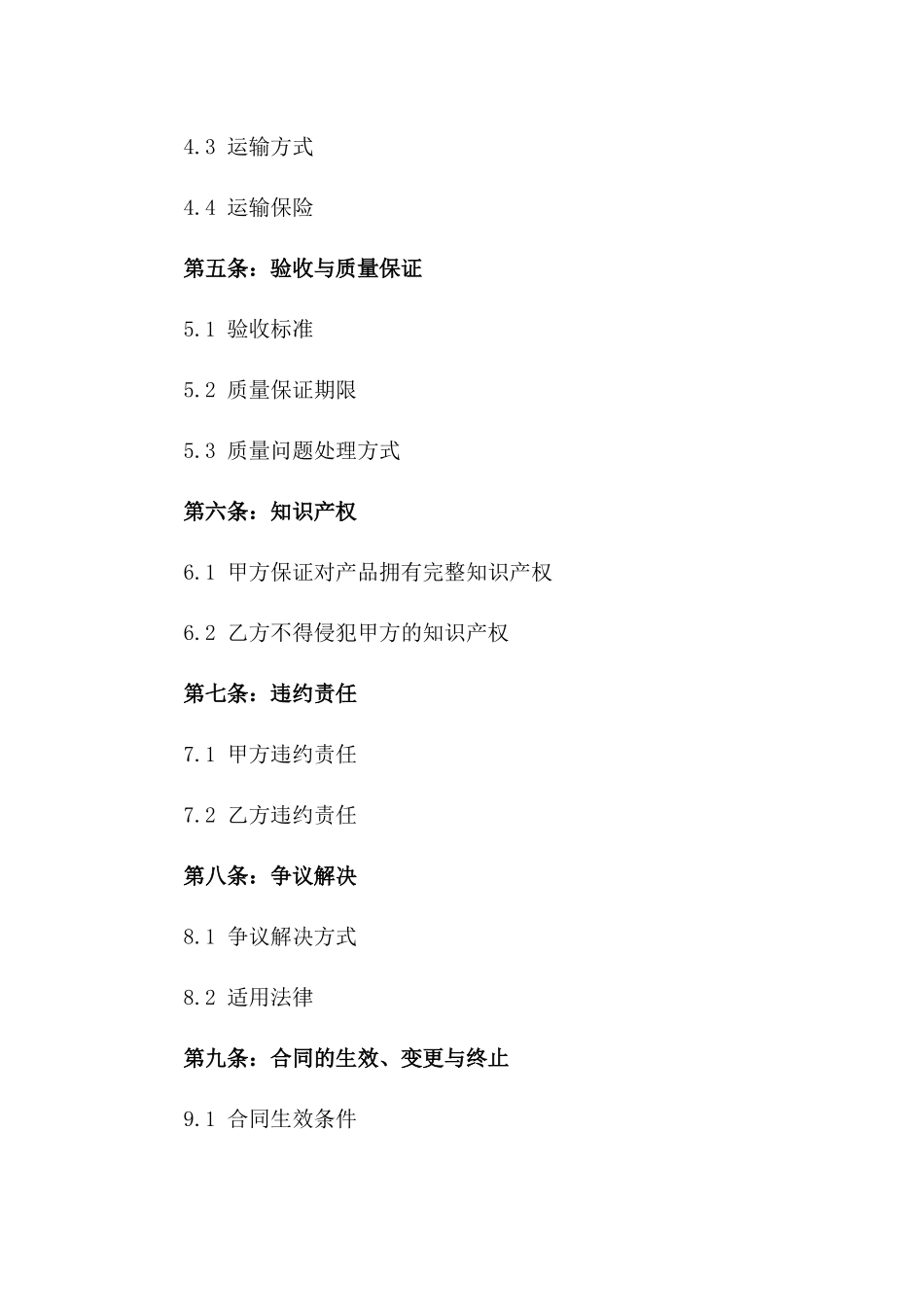 4.3 运输方式

4.4 运输保险

第五条：验收与质量保证

5.1 验收标准

5.2 质量保证期限

5.3 质量问题处理方式

第六条：知识产权

6.1 甲方保证对产品拥有完整知识产权

6.2 乙方不得侵犯甲方的知识产权

第七条：违约责任

7.1 甲方违约责任

7.2 乙方违约责任

第八条：争议解决

8.1 争议解决方式

8.2 适用法律

第九条：合同的生效、变更与终止

9.1 合同生效条件